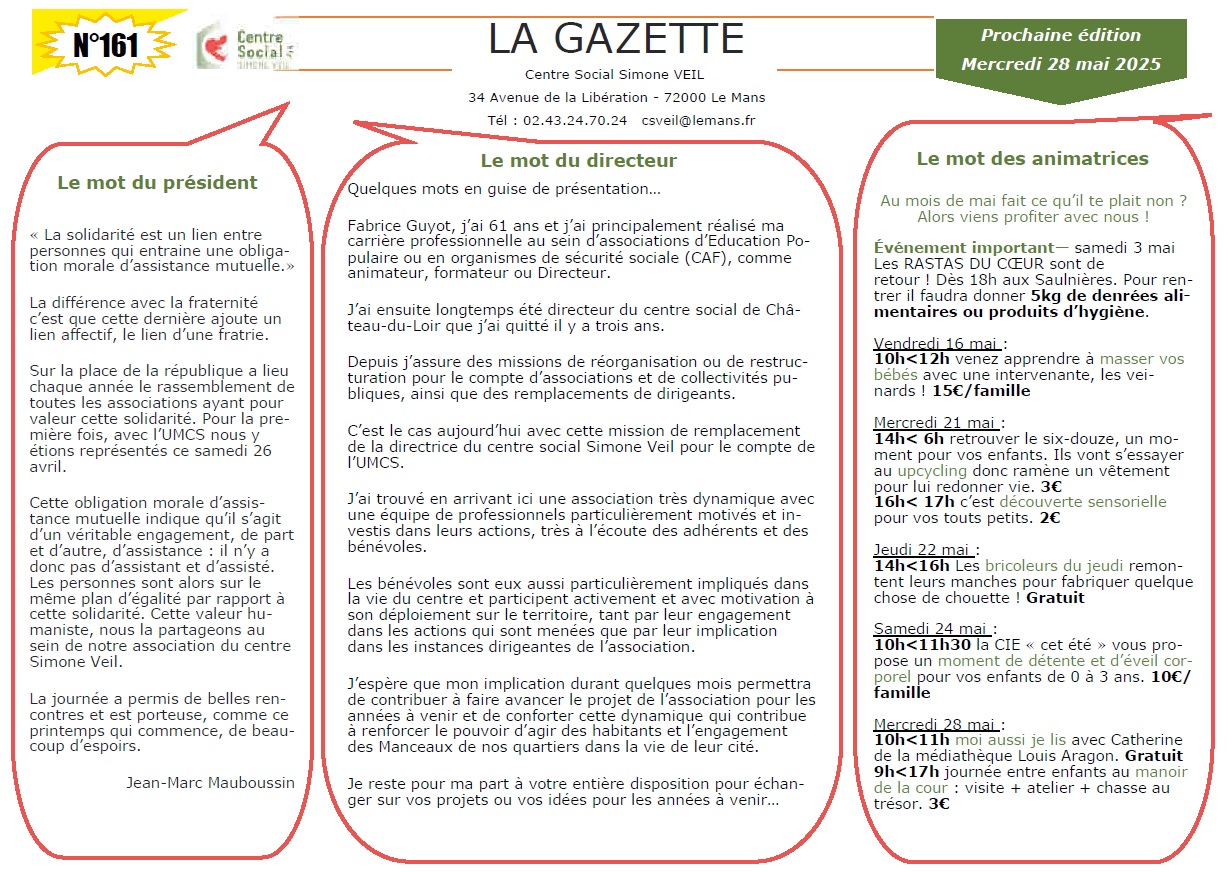 N°161

Centre Social SIMONE VEIL

LA GAZETTE

Centre Social Simone VEIL

34 Avenue de la Libération - 72000 Le Mans

Tél : 02.43.24.70.24 csveil@lemans.fr

Prochaine édition
Mercredi 28 mai 2025

Le mot du président

« La solidarité est un lien entre personnes qui entraine une obligation morale d'assistance mutuelle.»

La différence avec la fraternité c'est que cette dernière ajoute un lien affectif, le lien d'une fratrie.

Sur la place de la république a lieu chaque année le rassemblement de toutes les associations ayant pour valeur cette solidarité. Pour la première fois, avec l'UMCS nous y étions représentés ce samedi 26 avril.

Cette obligation morale d'assistance mutuelle indique qu'il s'agit d'un véritable engagement, de part et d'autre, d'assistance : il n'y a donc pas d'assistant et d'assisté. Les personnes sont alors sur le même plan d'égalité par rapport à cette solidarité. Cette valeur humaniste, nous la partageons au sein de notre association du centre Simone Veil.

La journée a permis de belles rencontres et est porteuse, comme ce printemps qui commence, de beaucoup d'espoirs.

Jean-Marc Mauboussin

Le mot du directeur

Quelques mots en guise de présentation…

Fabrice Guyot, j'ai 61 ans et j'ai principalement réalisé ma carrière professionnelle au sein d'associations d'Education Populaire ou en organismes de sécurité sociale (CAF), comme animateur, formateur ou Directeur.

J'ai ensuite longtemps été directeur du centre social de Château-du-Loir que j'ai quitté il y a trois ans.

Depuis j'assure des missions de réorganisation ou de restructuration pour le compte d'associations et de collectivités publiques, ainsi que des remplacements de dirigeants.

C'est le cas aujourd'hui avec cette mission de remplacement de la directrice du centre social Simone Veil pour le compte de l'UMCS.

J'ai trouvé en arrivant ici une association très dynamique avec une équipe de professionnels particulièrement motivés et investis dans leurs actions, très à l'écoute des adhérents et des bénévoles.

Les bénévoles sont eux aussi particulièrement impliqués dans la vie du centre et participent activement et avec motivation à son déploiement sur le territoire, tant par leur engagement dans les actions qui sont menées que par leur implication dans les instances dirigeantes de l'association.

J'espère que mon implication durant quelques mois permettra de contribuer à faire avancer le projet de l'association pour les années à venir et de conforter cette dynamique qui contribue à renforcer le pouvoir d'agir des habitants et l'engagement des Manceaux de nos quartiers dans la vie de leur cité.

Je reste pour ma part à votre entière disposition pour échanger sur vos projets ou vos idées pour les années à venir…

Le mot des animatrices

Au mois de mai fait ce qu'il te plait non ? Alors viens profiter avec nous !

Événement important— samedi 3 mai Les RASTAS DU CŒUR sont de retour ! Dès 18h aux Saulnières. Pour rentrer il faudra donner 5kg de denrées alimentaires ou produits d'hygiène.

Vendredi 16 mai :
10h<12h venez apprendre à masser vos bébés avec une intervenante, les veinards ! 15€/famille

Mercredi 21 mai :
14h< 6h retrouver le six-douze, un moment pour vos enfants. Ils vont s'essayer au upcycling donc ramène un vêtement pour lui redonner vie. 3€
16h< 17h c'est découverte sensorielle pour vos touts petits. 2€

Jeudi 22 mai :
14h<16h Les bricoleurs du jeudi remontent leurs manches pour fabriquer quelque chose de chouette ! Gratuit

Samedi 24 mai :
10h<11h30 la CIE « cet été » vous propose un moment de détente et d'éveil corporel pour vos enfants de 0 à 3 ans. 10€/famille

Mercredi 28 mai :
10h<11h moi aussi je lis avec Catherine de la médiathèque Louis Aragon. Gratuit
9h<17h journée entre enfants au manoir de la cour : visite + atelier + chasse au trésor. 3€